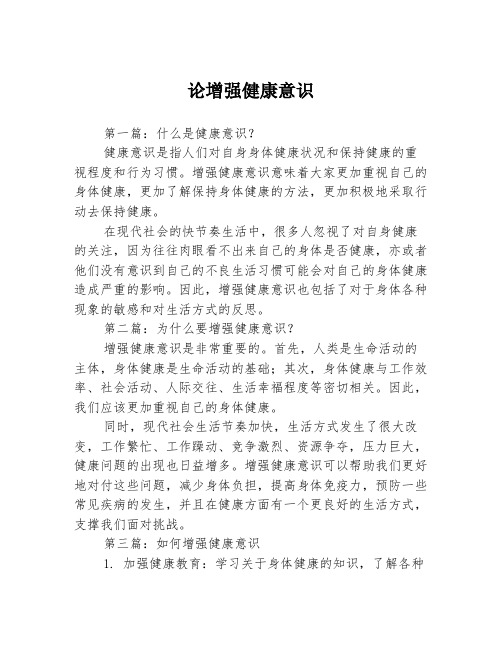 论增强健康意识

第一篇：什么是健康意识？

健康意识是指人们对自身身体健康状况和保持健康的重视程度和行为习惯。增强健康意识意味着大家更加重视自己的身体健康，更加了解保持身体健康的方法，更加积极地采取行动去保持健康。

在现代社会的快节奏生活中，很多人忽视了对自身健康的关注，因为往往肉眼看不出来自己的身体是否健康，亦或者他们没有意识到自己的不良生活习惯可能会对自己的身体健康造成严重的影响。因此，增强健康意识也包括了对于身体各种现象的敏感和对生活方式的反思。

第二篇：为什么要增强健康意识？

增强健康意识是非常重要的。首先，人类是生命活动的主体，身体健康是生命活动的基础；其次，身体健康与工作效率、社会活动、人际交往、生活幸福程度等密切相关。因此，我们应该更加重视自己的身体健康。

同时，现代社会生活节奏加快，生活方式发生了很大改变，工作繁忙、工作躁动、竞争激烈、资源争夺，压力巨大，健康问题的出现也日益增多。增强健康意识可以帮助我们更好地对付这些问题，减少身体负担，提高身体免疫力，预防一些常见疾病的发生，并且在健康方面有一个更良好的生活方式，支撑我们面对挑战。

第三篇：如何增强健康意识

1. 加强健康教育：学习关于身体健康的知识，了解各种